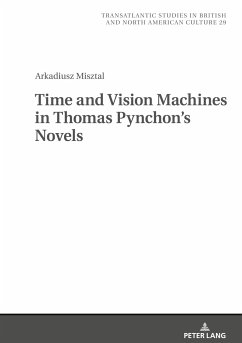 TRANSATLANTIC STUDIES IN BRITISH AND NORTH AMERICAN CULTURE 29

Arkadiusz Misztal

Time and Vision Machines in Thomas Pynchon's Novels

PETER LANG